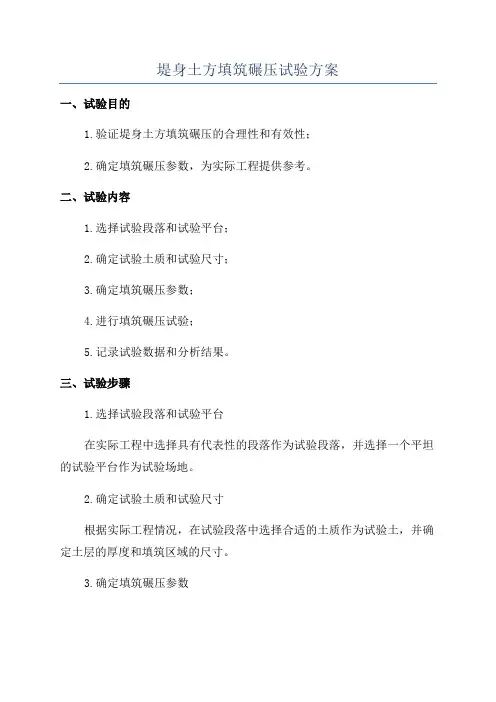 堤身土方填筑碾压试验方案

一、试验目的

1.验证堤身土方填筑碾压的合理性和有效性；

2.确定填筑碾压参数，为实际工程提供参考。

二、试验内容

1.选择试验段落和试验平台；

2.确定试验土质和试验尺寸；

3.确定填筑碾压参数；

4.进行填筑碾压试验；

5.记录试验数据和分析结果。

三、试验步骤

1.选择试验段落和试验平台

在实际工程中选择具有代表性的段落作为试验段落，并选择一个平坦的试验平台作为试验场地。

2.确定试验土质和试验尺寸

根据实际工程情况，在试验段落中选择合适的土质作为试验土，并确定土层的厚度和填筑区域的尺寸。

3.确定填筑碾压参数